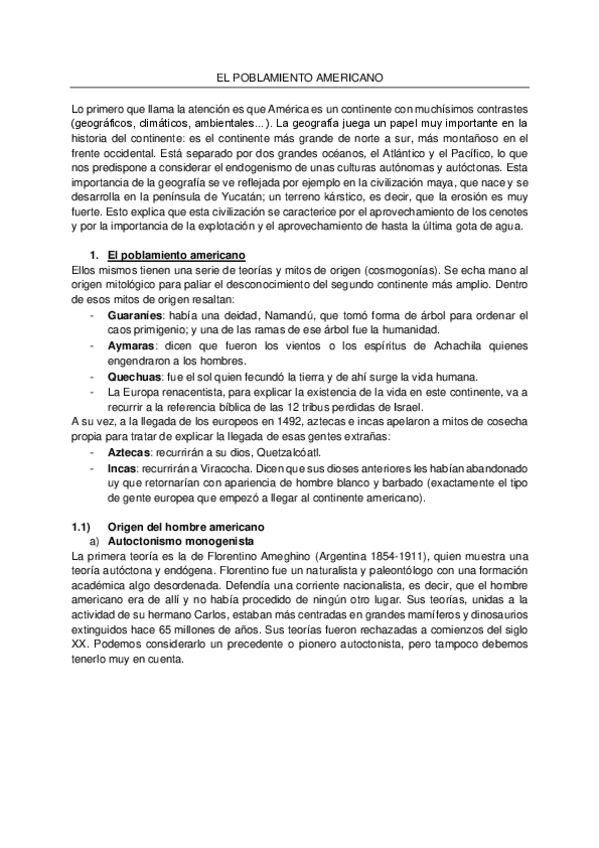 EL POBLAMIENTO AMERICANO

Lo primero que llama la atención es que América es un continente con muchísimos contrastes (geográficos, climáticos, ambientales...). La geografía juega un papel muy importante en la historia del continente: es el continente más grande de norte a sur, más montañoso en el frente occidental. Está separado por dos grandes océanos, el Atlántico y el Pacífico, lo que nos predispone a considerar el endogenismo de unas culturas autónomas y autóctonas. Esta importancia de la geografía se ve reflejada por ejemplo en la civilización maya, que nace y se desarrolla en la península de Yucatán; un terreno kárstico, es decir, que la erosión es muy fuerte. Esto explica que esta civilización se caracterice por el aprovechamiento de los cenotes y por la importancia de la explotación y el aprovechamiento de hasta la última gota de agua.

1. El poblamiento americano
Ellos mismos tienen una serie de teorías y mitos de origen (cosmogonías). Se echa mano al origen mitológico para paliar el desconocimiento del segundo continente más amplio. Dentro de esos mitos de origen resaltan:
- Guaraníes: había una deidad, Namandú, que tomó forma de árbol para ordenar el caos primigenio; y una de las ramas de ese árbol fue la humanidad.
- Aymaras: dicen que fueron los vientos o los espíritus de Achachila quienes engendraron a los hombres.
- Quechuas: fue el sol quien fecundó la tierra y de ahí surge la vida humana.
- La Europa renacentista, para explicar la existencia de la vida en este continente, va a recurrir a la referencia bíblica de las 12 tribus perdidas de Israel.
A su vez, a la llegada de los europeos en 1492, aztecas e incas apelaron a mitos de cosecha propia para tratar de explicar la llegada de esas gentes extrañas:
- Aztecas: recurrirán a su dios, Quetzalcóatl.
- Incas: recurrirán a Viracocha. Dicen que sus dioses anteriores les habían abandonado uy que retornarían con apariencia de hombre blanco y barbado (exactamente el tipo de gente europea que empezó a llegar al continente americano).

1.1) Origen del hombre americano
a) Autoctonismo monogenista
La primera teoría es la de Florentino Ameghino (Argentina 1854-1911), quien muestra una teoría autóctona y endógena. Florentino fue un naturalista y paleontólogo con una formación académica algo desordenada. Defendía una corriente nacionalista, es decir, que el hombre americano era de allí y no había procedido de ningún otro lugar. Sus teorías, unidas a la actividad de su hermano Carlos, estaban más centradas en grandes mamíferos y dinosaurios extinguidos hace 65 millones de años. Sus teorías fueron rechazadas a comienzos del siglo XX. Podemos considerarlo un precedente o pionero autoctonista, pero tampoco debemos tenerlo muy en cuenta.